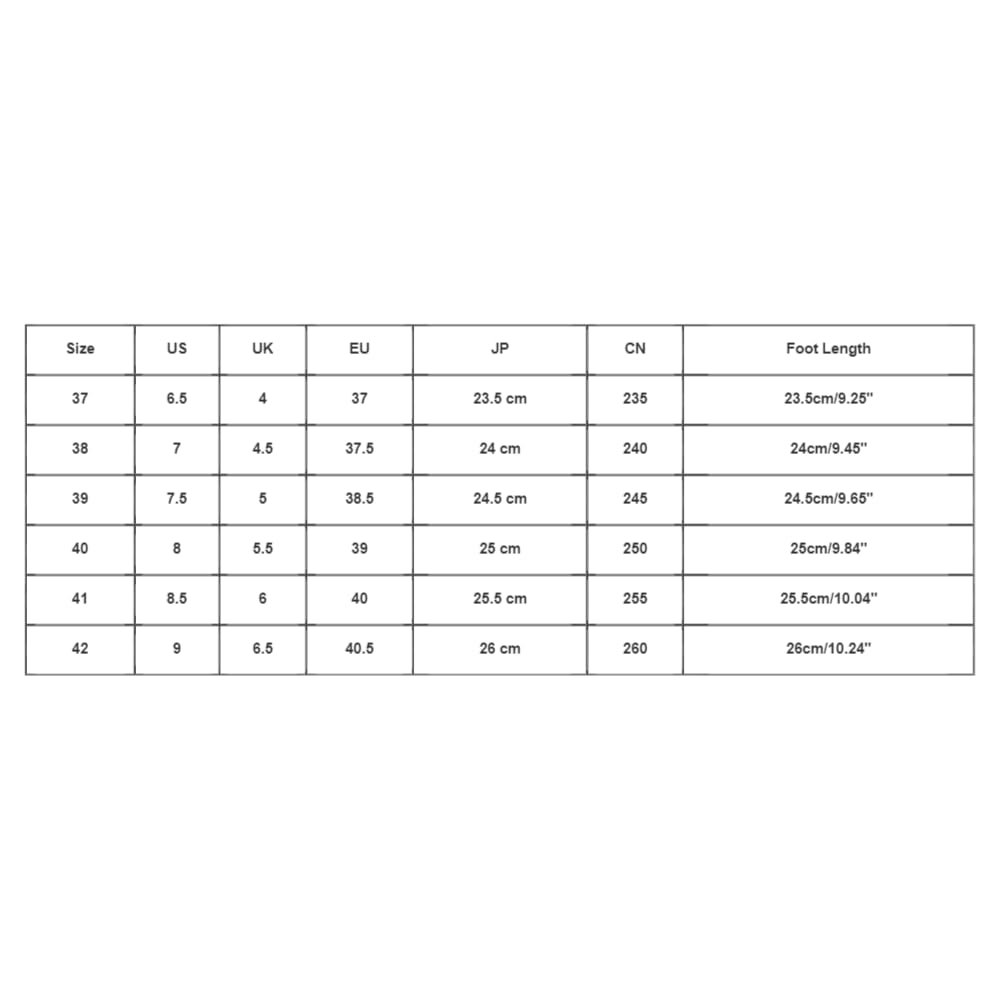 | Size | US | UK | EU | JP | CN | Foot Length |
|---|---|---|---|---|---|---|
| 37 | 6.5 | 4 | 37 | 23.5 cm | 235 | 23.5cm/9.25'' |
| 38 | 7 | 4.5 | 37.5 | 24 cm | 240 | 24cm/9.45'' |
| 39 | 7.5 | 5 | 38.5 | 24.5 cm | 245 | 24.5cm/9.65'' |
| 40 | 8 | 5.5 | 39 | 25 cm | 250 | 25cm/9.84'' |
| 41 | 8.5 | 6 | 40 | 25.5 cm | 255 | 25.5cm/10.04'' |
| 42 | 9 | 6.5 | 40.5 | 26 cm | 260 | 26cm/10.24'' |